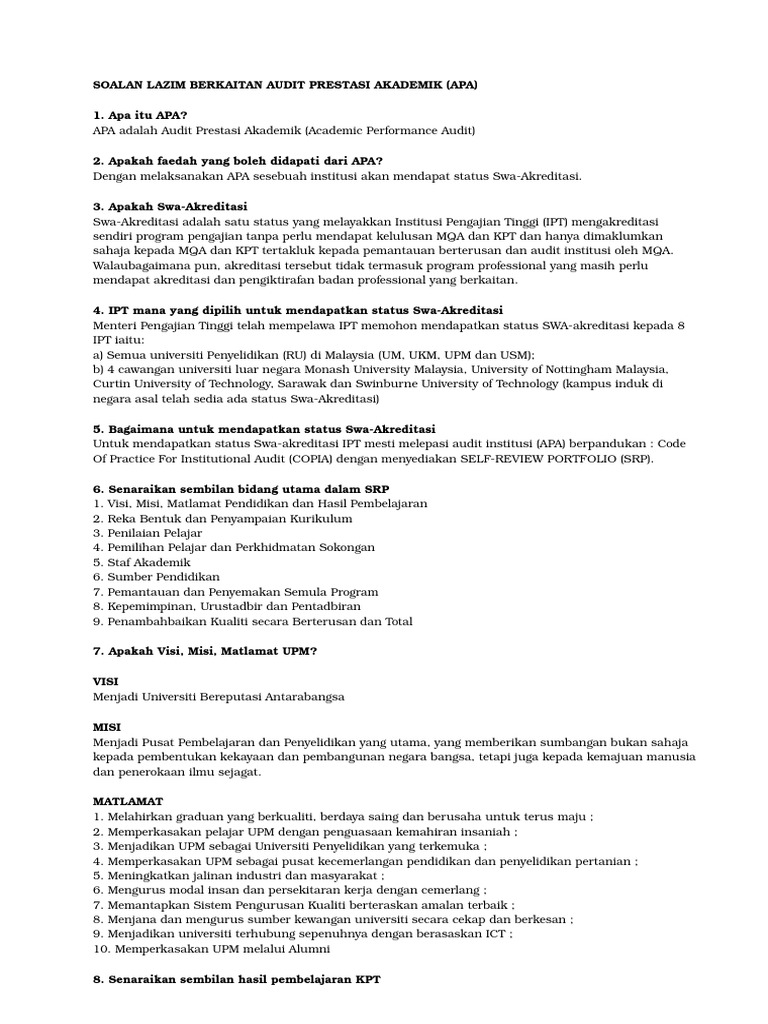 SOALAN LAZIM BERKAITAN AUDIT PRESTASI AKADEMIK (APA)

1. Apa itu APA?
APA adalah Audit Prestasi Akademik (Academic Performance Audit)

2. Apakah faedah yang boleh didapati dari APA?
Dengan melaksanakan APA sesebuah institusi akan mendapat status Swa-Akreditasi.

3. Apakah Swa-Akreditasi
Swa-Akreditasi adalah satu status yang melayakkan Institusi Pengajian Tinggi (IPT) mengakreditasi sendiri program pengajian tanpa perlu mendapat kelulusan MQA dan KPT dan hanya dimaklumkan sahaja kepada MQA dan KPT tertakluk kepada pemantauan berterusan dan audit institusi oleh MQA. Walaubagaimana pun, akreditasi tersebut tidak termasuk program professional yang masih perlu mendapat akreditasi dan pengiktirafan badan professional yang berkaitan.

4. IPT mana yang dipilih untuk mendapatkan status Swa-Akreditasi
Menteri Pengajian Tinggi telah mempelawa IPT memohon mendapatkan status SWA-akreditasi kepada 8 IPT iaitu:
a) Semua universiti Penyelidikan (RU) di Malaysia (UM, UKM, UPM dan USM);
b) 4 cawangan universiti luar negara Monash University Malaysia, University of Nottingham Malaysia, Curtin University of Technology, Sarawak dan Swinburne University of Technology (kampus induk di negara asal telah sedia ada status Swa-Akreditasi)

5. Bagaimana untuk mendapatkan status Swa-Akreditasi
Untuk mendapatkan status Swa-akreditasi IPT mesti melepasi audit institusi (APA) berpandukan : Code Of Practice For Institutional Audit (COPIA) dengan menyediakan SELF-REVIEW PORTFOLIO (SRP).

6. Senaraikan sembilan bidang utama dalam SRP
1. Visi, Misi, Matlamat Pendidikan dan Hasil Pembelajaran
2. Reka Bentuk dan Penyampaian Kurikulum
3. Penilaian Pelajar
4. Pemilihan Pelajar dan Perkhidmatan Sokongan
5. Staf Akademik
6. Sumber Pendidikan
7. Pemantauan dan Penyemakan Semula Program
8. Kepemimpinan, Urustadbir dan Pentadbiran
9. Penambahbaikan Kualiti secara Berterusan dan Total

7. Apakah Visi, Misi, Matlamat UPM?

VISI
Menjadi Universiti Bereputasi Antarabangsa

MISI
Menjadi Pusat Pembelajaran dan Penyelidikan yang utama, yang memberikan sumbangan bukan sahaja kepada pembentukan kekayaan dan pembangunan negara bangsa, tetapi juga kepada kemajuan manusia dan penerokaan ilmu sejagat.

MATLAMAT
1. Melahirkan graduan yang berkualiti, berdaya saing dan berusaha untuk terus maju ;
2. Memperkasakan pelajar UPM dengan penguasaan kemahiran insaniah ;
3. Menjadikan UPM sebagai Universiti Penyelidikan yang terkemuka ;
4. Memperkasakan UPM sebagai pusat kecemerlangan pendidikan dan penyelidikan pertanian ;
5. Meningkatkan jalinan industri dan masyarakat ;
6. Mengurus modal insan dan persekitaran kerja dengan cemerlang ;
7. Memantapkan Sistem Pengurusan Kualiti berteraskan amalan terbaik ;
8. Menjana dan mengurus sumber kewangan universiti secara cekap dan berkesan ;
9. Menjadikan universiti terhubung sepenuhnya dengan berasaskan ICT ;
10. Memperkasakan UPM melalui Alumni

8. Senaraikan sembilan hasil pembelajaran KPT